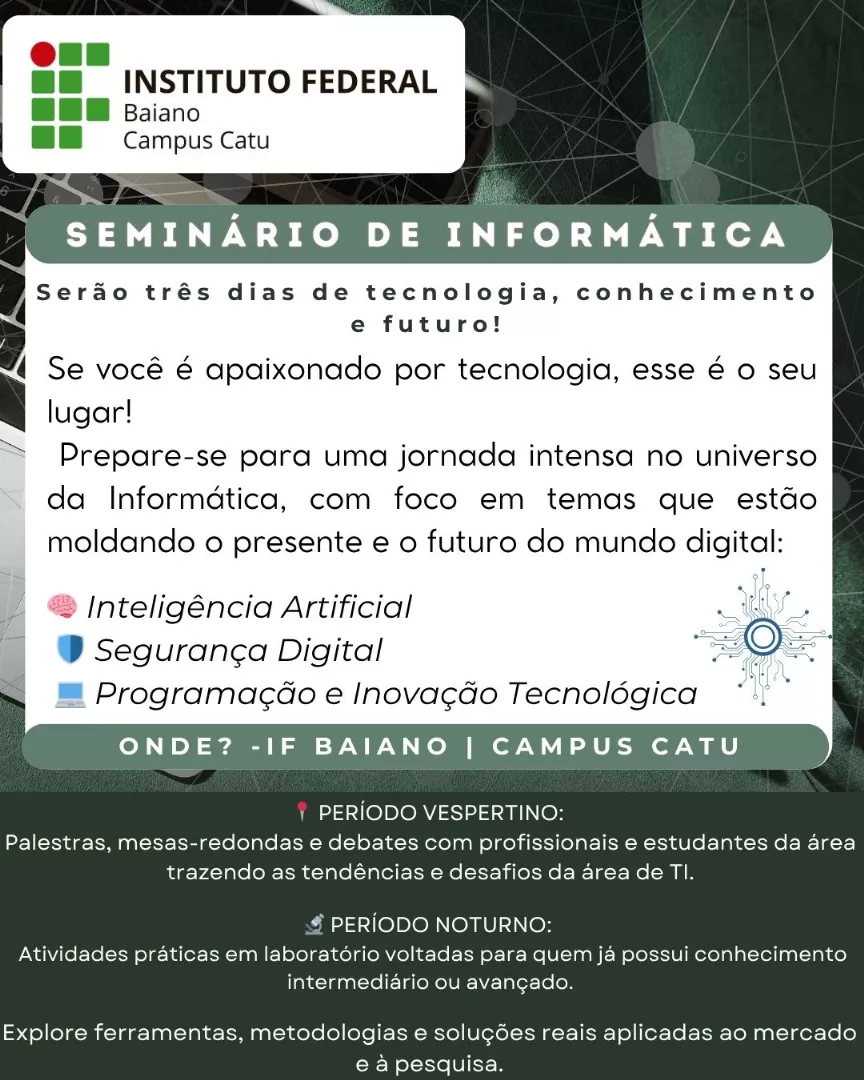 INSTITUTO FEDERAL
Baiano
Campus Catu

SEMINÁRIO DE INFORMÁTICA

Serão três dias de tecnologia, conhecimento e futuro!

Se você é apaixonado por tecnologia, esse é o seu lugar!

Prepare-se para uma jornada intensa no universo da Informática, com foco em temas que estão moldando o presente e o futuro do mundo digital:

Inteligência Artificial
Segurança Digital
Programação e Inovação Tecnológica

ONDE? -IF BAIANO | CAMPUS CATU

PERÍODO VESPERTINO:
Palestras, mesas-redondas e debates com profissionais e estudantes da área trazendo as tendências e desafios da área de TI.

PERÍODO NOTURNO:
Atividades práticas em laboratório voltadas para quem já possui conhecimento intermediário ou avançado.

Explore ferramentas, metodologias e soluções reais aplicadas ao mercado e à pesquisa.